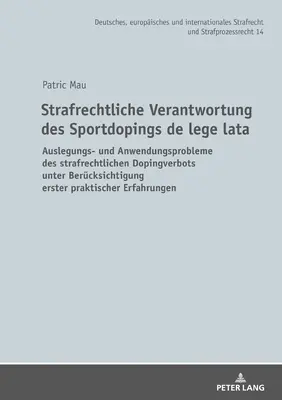 Deutsches, europäisches und internationales Strafrecht und Strafprozessrecht 14

Patric Mau

Strafrechtliche Verantwortung des Sportdopings de lege lata

Auslegungs- und Anwendungsprobleme des strafrechtlichen Dopingverbots unter Berücksichtigung erster praktischer Erfahrungen

PETER LANG